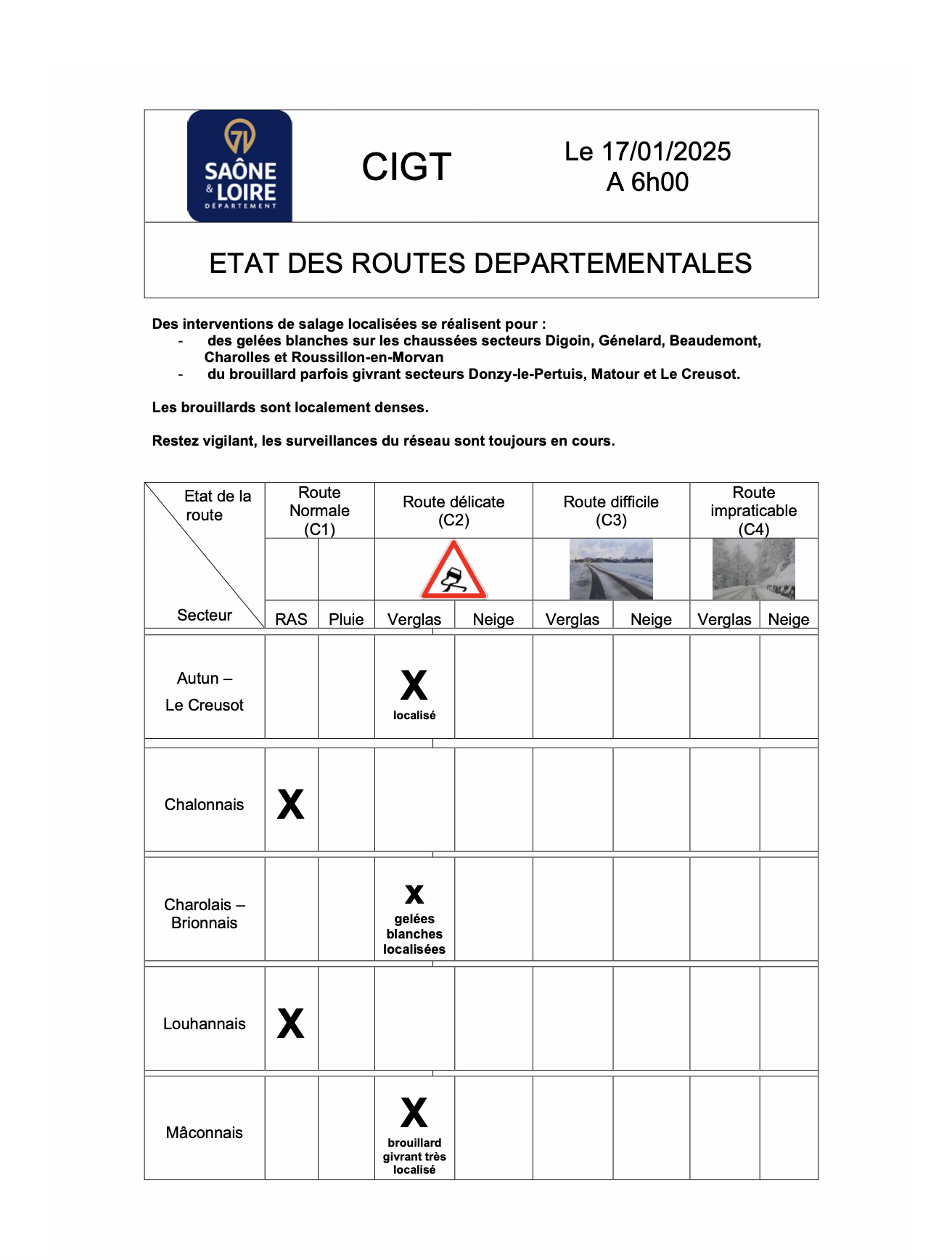 71 SAÔNE & LOIRE DÉPARTEMENT

CIGT

Le 17/01/2025
A 6h00

ETAT DES ROUTES DEPARTEMENTALES

Des interventions de salage localisées se réalisent pour :
- des gelées blanches sur les chaussées secteurs Digoin, Génelard, Beaudemont, Charolles et Roussillon-en-Morvan
- du brouillard parfois givrant secteurs Donzy-le-Pertuis, Matour et Le Creusot.

Les brouillards sont localement denses.

Restez vigilant, les surveillances du réseau sont toujours en cours.

| Etat de la route / Secteur | Route Normale (C1) RAS | Route Normale (C1) Pluie | Route délicate (C2) Verglas | Route délicate (C2) Neige | Route difficile (C3) Verglas | Route difficile (C3) Neige | Route impraticable (C4) Verglas | Route impraticable (C4) Neige |
|---|---|---|---|---|---|---|---|---|
| Autun – Le Creusot | | | X localisé | | | | | |
| Chalonnais | X | | | | | | | |
| Charolais – Brionnais | | | x gelées blanches localisées | | | | | |
| Louhannais | X | | | | | | | |
| Mâconnais | | | X brouillard givrant très localisé | | | | | |